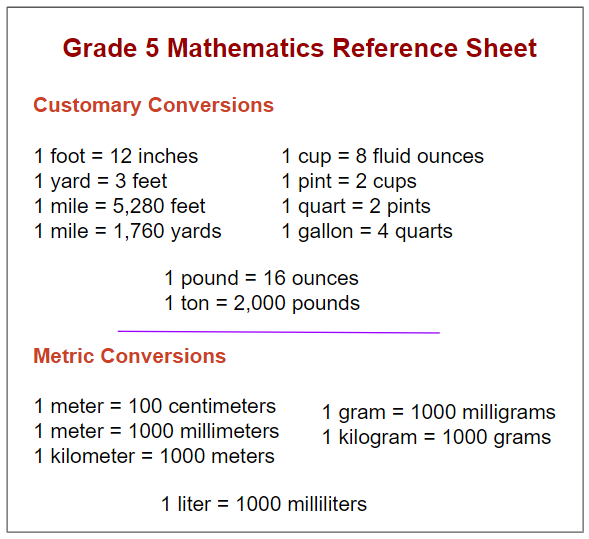 Grade 5 Mathematics Reference Sheet

Customary Conversions

1 foot = 12 inches
1 yard = 3 feet
1 mile = 5,280 feet
1 mile = 1,760 yards

1 cup = 8 fluid ounces
1 pint = 2 cups
1 quart = 2 pints
1 gallon = 4 quarts

1 pound = 16 ounces
1 ton = 2,000 pounds

Metric Conversions

1 meter = 100 centimeters
1 meter = 1000 millimeters
1 kilometer = 1000 meters

1 gram = 1000 milligrams
1 kilogram = 1000 grams

1 liter = 1000 milliliters